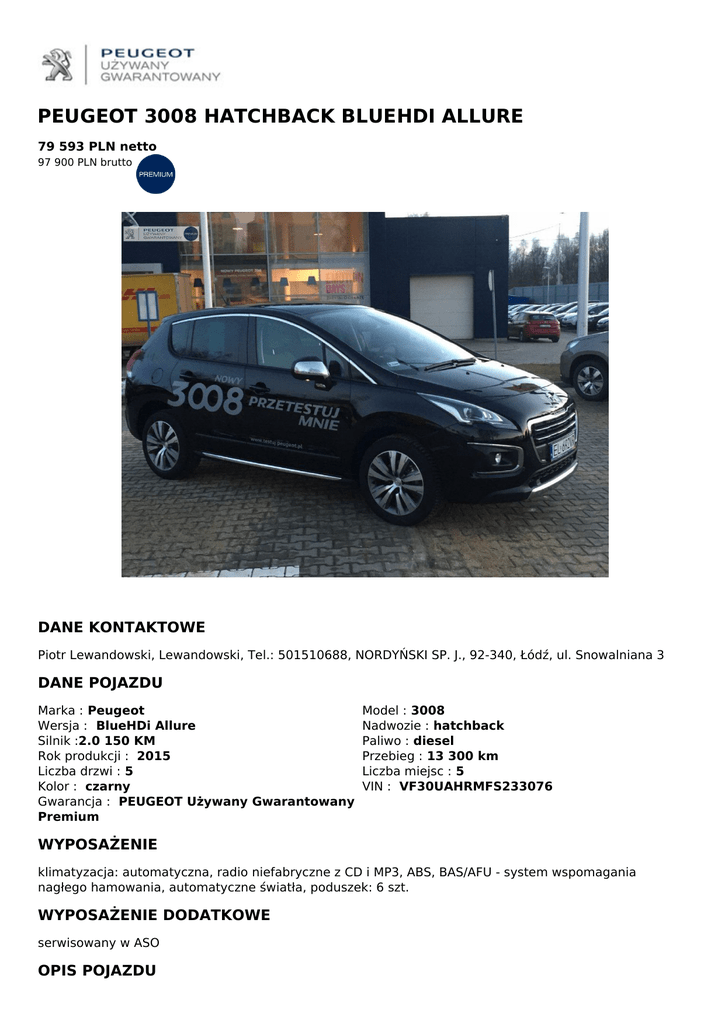 PEUGEOT
UŻYWANY
GWARANTOWANY

PEUGEOT 3008 HATCHBACK BLUEHDI ALLURE

79 593 PLN netto
97 900 PLN brutto
PREMIUM

NOWY 3008 PRZETESTUJ MNIE

DANE KONTAKTOWE

Piotr Lewandowski, Lewandowski, Tel.: 501510688, NORDYŃSKI SP. J., 92-340, Łódź, ul. Snowalniana 3

DANE POJAZDU

Marka : Peugeot
Wersja : BlueHDi Allure
Silnik :2.0 150 KM
Rok produkcji : 2015
Liczba drzwi : 5
Kolor : czarny
Gwarancja : PEUGEOT Używany Gwarantowany Premium

Model : 3008
Nadwozie : hatchback
Paliwo : diesel
Przebieg : 13 300 km
Liczba miejsc : 5
VIN : VF30UAHRMFS233076

WYPOSAŻENIE

klimatyzacja: automatyczna, radio niefabryczne z CD i MP3, ABS, BAS/AFU - system wspomagania nagłego hamowania, automatyczne światła, poduszek: 6 szt.

WYPOSAŻENIE DODATKOWE

serwisowany w ASO

OPIS POJAZDU